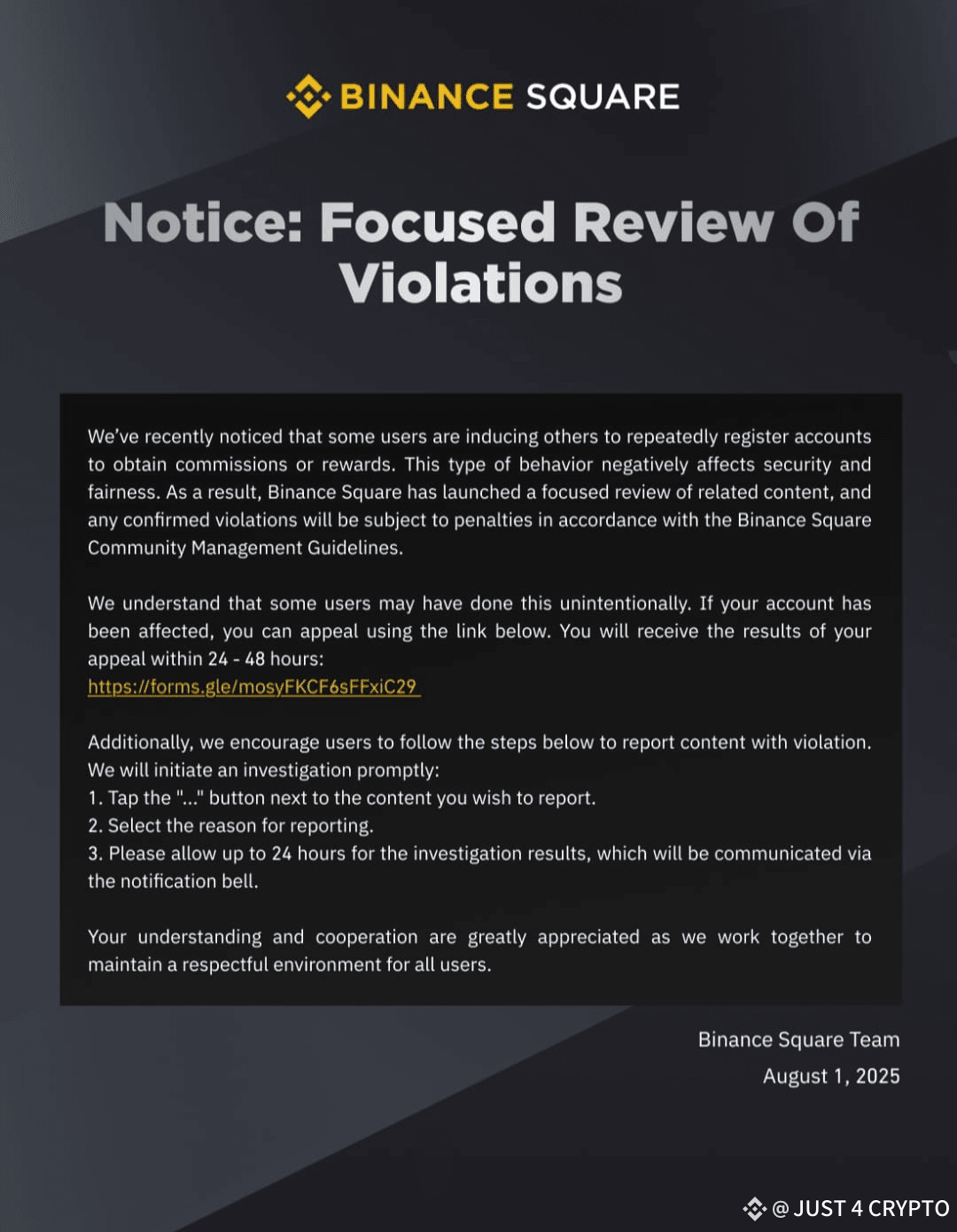 BINANCE SQUARE

Notice: Focused Review Of Violations

We've recently noticed that some users are inducing others to repeatedly register accounts to obtain commissions or rewards. This type of behavior negatively affects security and fairness. As a result, Binance Square has launched a focused review of related content, and any confirmed violations will be subject to penalties in accordance with the Binance Square Community Management Guidelines.

We understand that some users may have done this unintentionally. If your account has been affected, you can appeal using the link below. You will receive the results of your appeal within 24 - 48 hours:
https://forms.gle/mosyFKCF6sFFxiC29

Additionally, we encourage users to follow the steps below to report content with violation. We will initiate an investigation promptly:
1. Tap the "..." button next to the content you wish to report.
2. Select the reason for reporting.
3. Please allow up to 24 hours for the investigation results, which will be communicated via the notification bell.

Your understanding and cooperation are greatly appreciated as we work together to maintain a respectful environment for all users.

Binance Square Team
August 1, 2025

@ JUST 4 CRYPTO